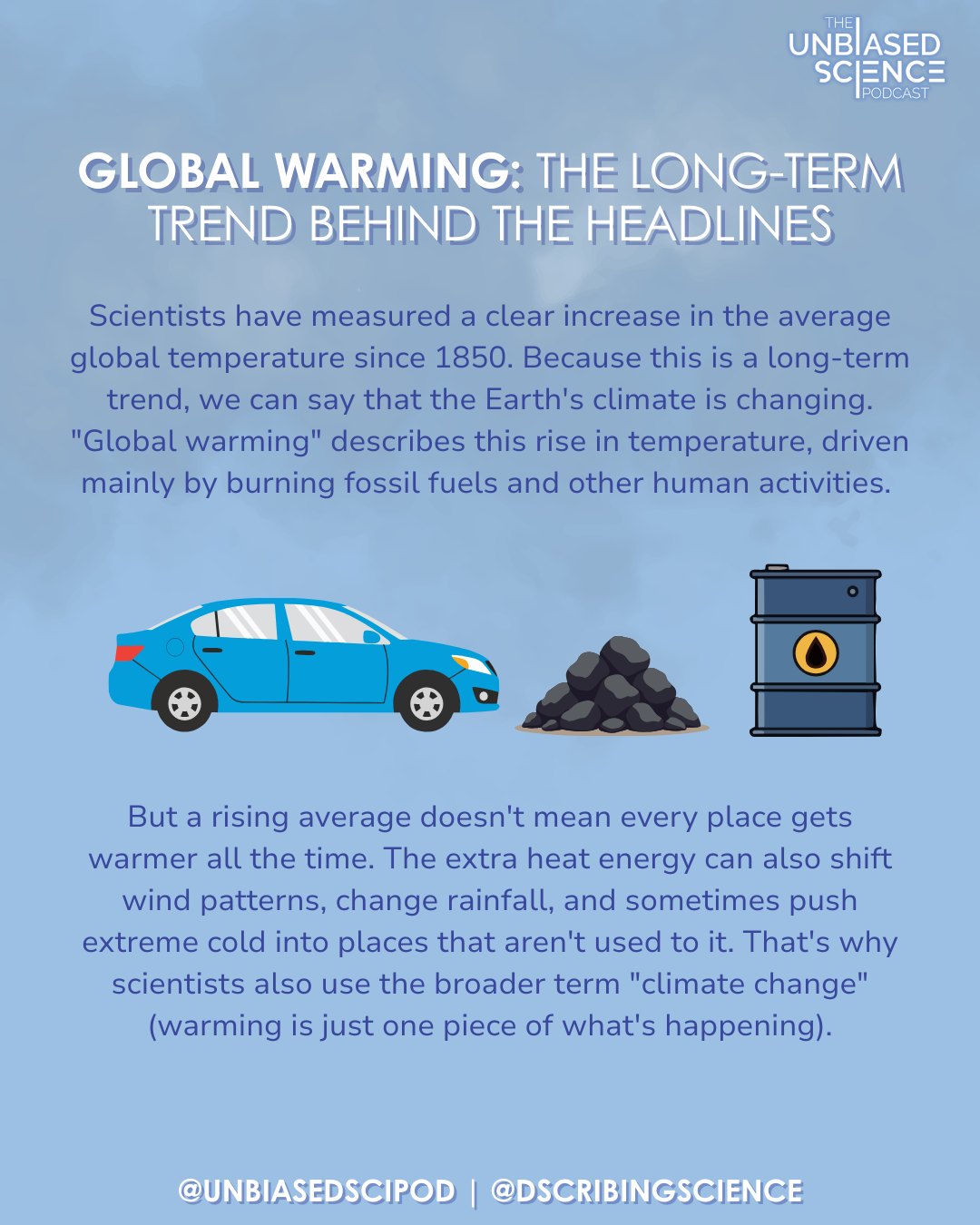 THE
UNBIASED
SCIENCE
PODCAST

GLOBAL WARMING: THE LONG-TERM TREND BEHIND THE HEADLINES

Scientists have measured a clear increase in the average global temperature since 1850. Because this is a long-term trend, we can say that the Earth's climate is changing. "Global warming" describes this rise in temperature, driven mainly by burning fossil fuels and other human activities.

But a rising average doesn't mean every place gets warmer all the time. The extra heat energy can also shift wind patterns, change rainfall, and sometimes push extreme cold into places that aren't used to it. That's why scientists also use the broader term "climate change" (warming is just one piece of what's happening).

@UNBIASEDSCIPOD | @DSCRIBINGSCIENCE